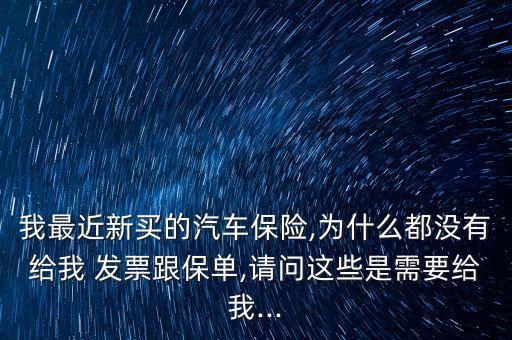 我最近新买的汽车保险,为什么都没有给我 发票跟保单,请问这些是需要给我...